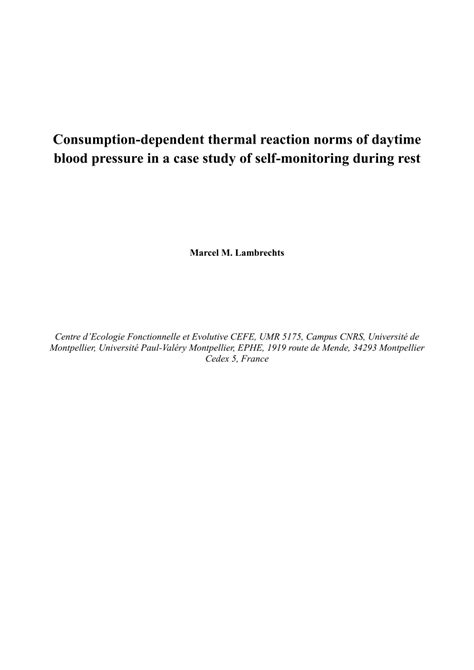 Consumption-dependent thermal reaction norms of daytime blood pressure in a case study of self-monitoring during rest

Marcel M. Lambrechts

Centre d'Ecologie Fonctionnelle et Evolutive CEFE, UMR 5175, Campus CNRS, Université de Montpellier, Université Paul-Valéry Montpellier, EPHE, 1919 route de Mende, 34293 Montpellier Cedex 5, France